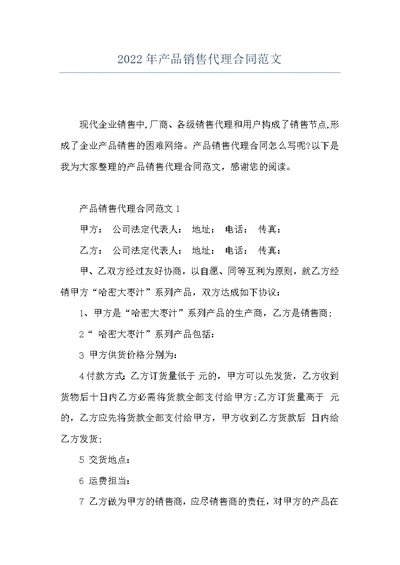 2022年产品销售代理合同范文

现代企业销售中,厂商、各级销售代理和用户构成了销售节点,形成了企业产品销售的困难网络。产品销售代理合同怎么写呢?以下是我为大家整理的产品销售代理合同范文，感谢您的阅读。

产品销售代理合同范文1

甲方： 公司法定代表人： 地址： 电话： 传真：

乙方： 公司法定代表人： 地址： 电话： 传真：

甲、乙双方经过友好协商，以自愿、同等互利为原则，就乙方经销甲方“哈密大枣汁”系列产品，双方达成如下协议：

1、甲方是“哈密大枣汁”系列产品的生产商，乙方是销售商；

2“ 哈密大枣汁”系列产品包括：

3 甲方供货价格分别为：

4付款方式：乙方订货量低于 元的，甲方可以先发货，乙方收到货物后十日内乙方必需将货款全部支付给甲方；乙方订货量高于 元的，乙方应先将货款全部支付给甲方，甲方收到乙方货款后 日内给乙方发货；

5 交货地点：

6 运费担当：

7 乙方做为甲方的销售商，应尽销售商的责任，对甲方的产品在